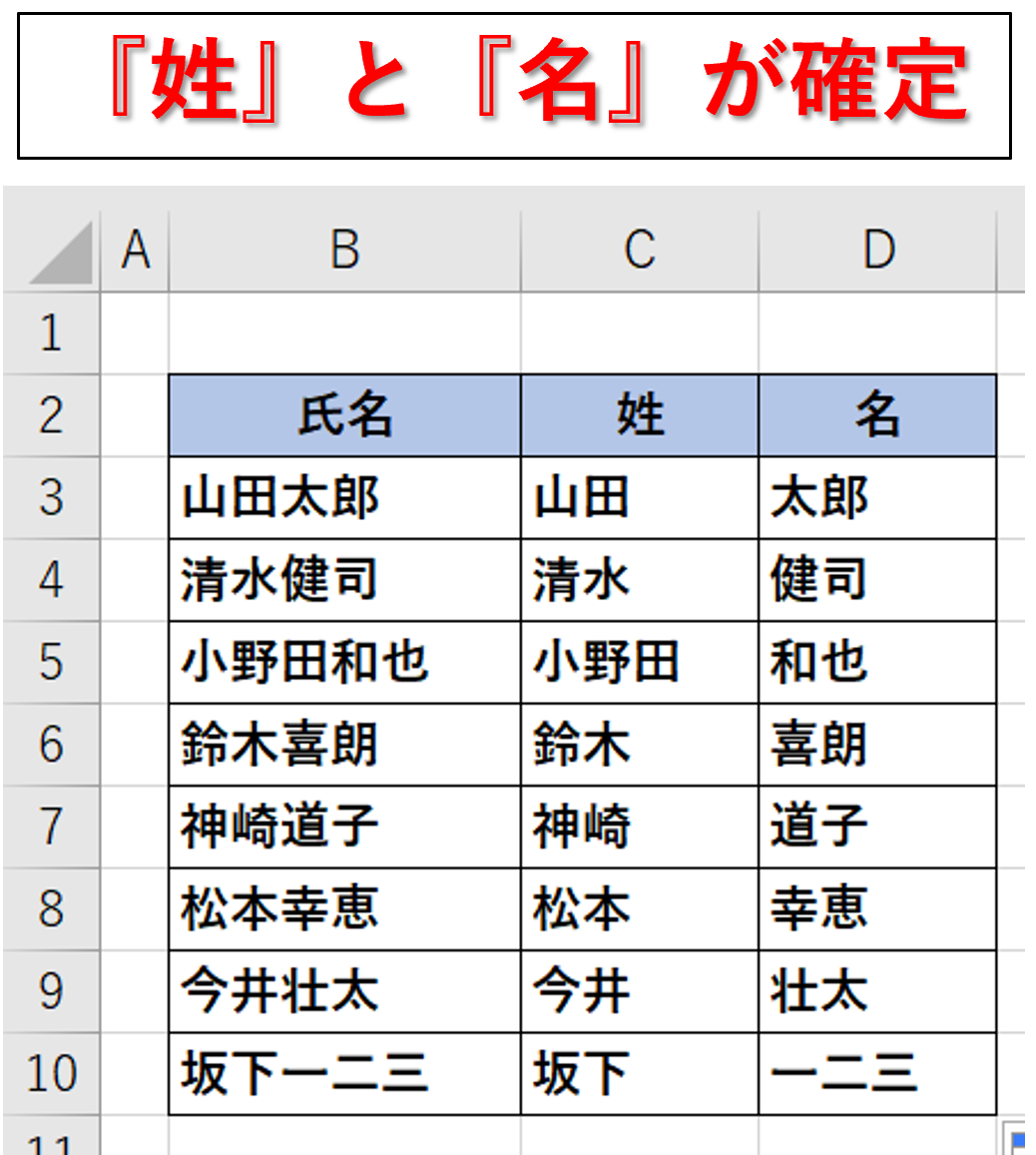 『姓』と『名』が確定

| | A | B | C | D |
|---|---|---|---|---|
| 1 | | | | |
| 2 | | 氏名 | 姓 | 名 |
| 3 | | 山田太郎 | 山田 | 太郎 |
| 4 | | 清水健司 | 清水 | 健司 |
| 5 | | 小野田和也 | 小野田 | 和也 |
| 6 | | 鈴木喜朗 | 鈴木 | 喜朗 |
| 7 | | 神崎道子 | 神崎 | 道子 |
| 8 | | 松本幸恵 | 松本 | 幸恵 |
| 9 | | 今井壮太 | 今井 | 壮太 |
| 10 | | 坂下一二三 | 坂下 | 一二三 |
| 11 | | | | |